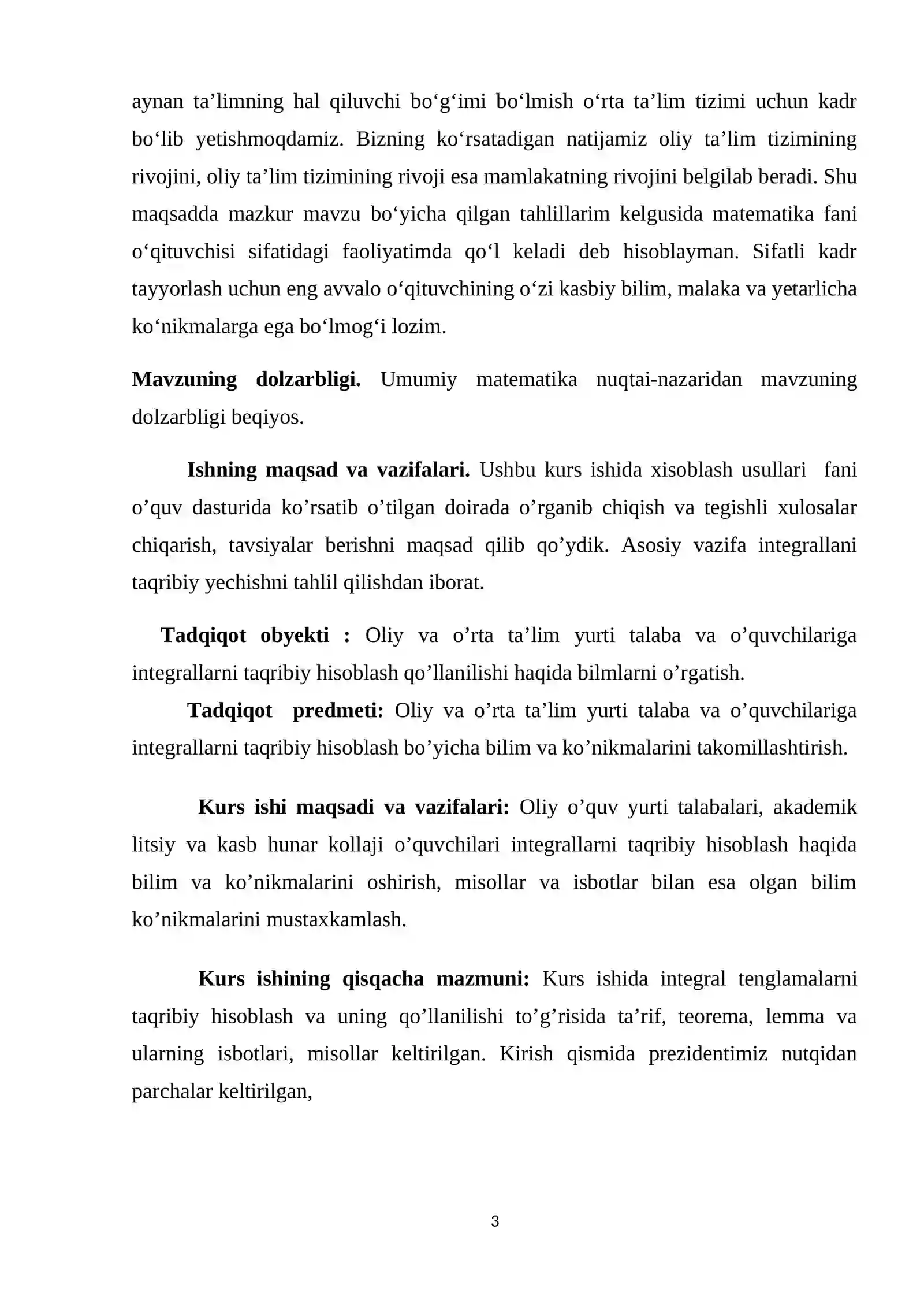 aynan ta'limning hal qiluvchi bo'g'imi bo'lmish o'rta ta'lim tizimi uchun kadr bo'lib yetishmoqdamiz. Bizning ko'rsatadigan natijamiz oliy ta'lim tizimining rivojini, oliy ta'lim tizimining rivoji esa mamlakatning rivojini belgilab beradi. Shu maqsadda mazkur mavzu bo'yicha qilgan tahlillarim kelgusida matematika fani o'qituvchisi sifatidagi faoliyatimda qo'l keladi deb hisoblayman. Sifatli kadr tayyorlash uchun eng avvalo o'qituvchining o'zi kasbiy bilim, malaka va yetarlicha ko'nikmalarga ega bo'lmog'i lozim.

Mavzuning dolzarbligi. Umumiy matematika nuqtai-nazaridan mavzuning dolzarbligi beqiyos.

Ishning maqsad va vazifalari. Ushbu kurs ishida xisoblash usullari fani o'quv dasturida ko'rsatib o'tilgan doirada o'rganib chiqish va tegishli xulosalar chiqarish, tavsiyalar berishni maqsad qilib qo'ydik. Asosiy vazifa integrallani taqribiy yechishni tahlil qilishdan iborat.

Tadqiqot obyekti : Oliy va o'rta ta'lim yurti talaba va o'quvchilariga integrallarni taqribiy hisoblash qo'llanilishi haqida bilmlarni o'rgatish.

Tadqiqot predmeti: Oliy va o'rta ta'lim yurti talaba va o'quvchilariga integrallarni taqribiy hisoblash bo'yicha bilim va ko'nikmalarini takomillashtirish.

Kurs ishi maqsadi va vazifalari: Oliy o'quv yurti talabalari, akademik litsiy va kasb hunar kollaji o'quvchilari integrallarni taqribiy hisoblash haqida bilim va ko'nikmalarini oshirish, misollar va isbotlar bilan esa olgan bilim ko'nikmalarini mustaxkamlash.

Kurs ishining qisqacha mazmuni: Kurs ishida integral tenglamalarni taqribiy hisoblash va uning qo'llanilishi to'g'risida ta'rif, teorema, lemma va ularning isbotlari, misollar keltirilgan. Kirish qismida prezidentimiz nutqidan parchalar keltirilgan,

3